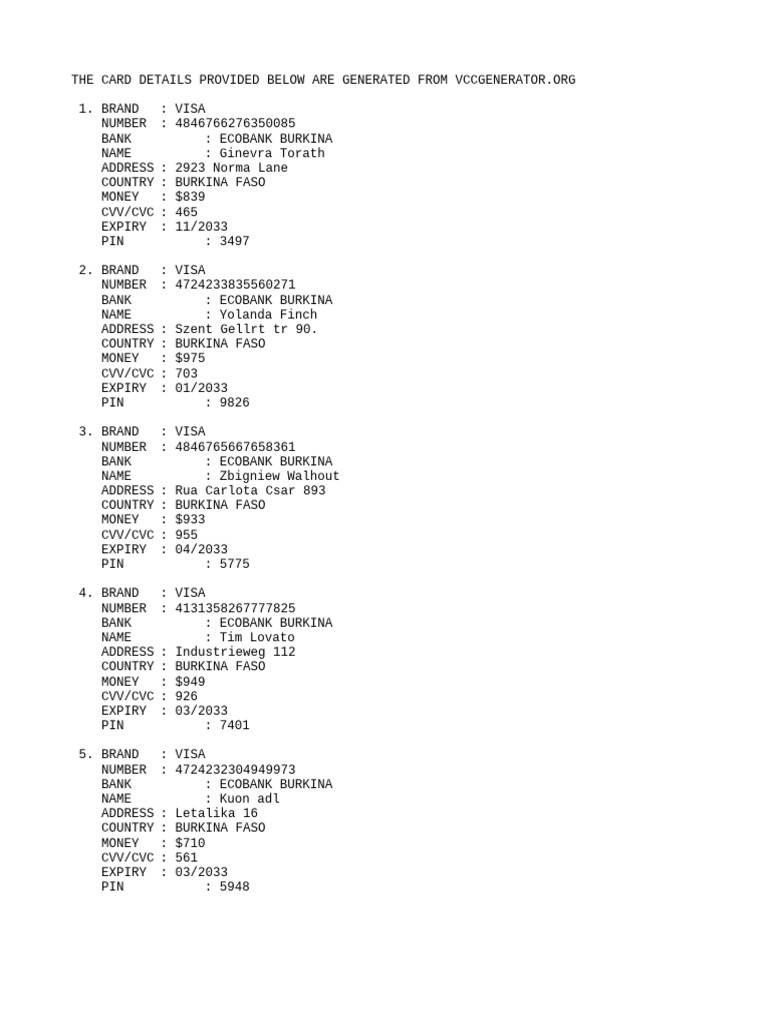 THE CARD DETAILS PROVIDED BELOW ARE GENERATED FROM VCCGENERATOR.ORG

1. BRAND : VISA
NUMBER : 4846766276350085
BANK : ECOBANK BURKINA
NAME : Ginevra Torath
ADDRESS : 2923 Norma Lane
COUNTRY : BURKINA FASO
MONEY : $839
CVV/CVC : 465
EXPIRY : 11/2033
PIN : 3497

2. BRAND : VISA
NUMBER : 4724233835560271
BANK : ECOBANK BURKINA
NAME : Yolanda Finch
ADDRESS : Szent Gellrt tr 90.
COUNTRY : BURKINA FASO
MONEY : $975
CVV/CVC : 703
EXPIRY : 01/2033
PIN : 9826

3. BRAND : VISA
NUMBER : 4846765667658361
BANK : ECOBANK BURKINA
NAME : Zbigniew Walhout
ADDRESS : Rua Carlota Csar 893
COUNTRY : BURKINA FASO
MONEY : $933
CVV/CVC : 955
EXPIRY : 04/2033
PIN : 5775

4. BRAND : VISA
NUMBER : 4131358267777825
BANK : ECOBANK BURKINA
NAME : Tim Lovato
ADDRESS : Industrieweg 112
COUNTRY : BURKINA FASO
MONEY : $949
CVV/CVC : 926
EXPIRY : 03/2033
PIN : 7401

5. BRAND : VISA
NUMBER : 4724232304949973
BANK : ECOBANK BURKINA
NAME : Kuon adl
ADDRESS : Letalika 16
COUNTRY : BURKINA FASO
MONEY : $710
CVV/CVC : 561
EXPIRY : 03/2033
PIN : 5948